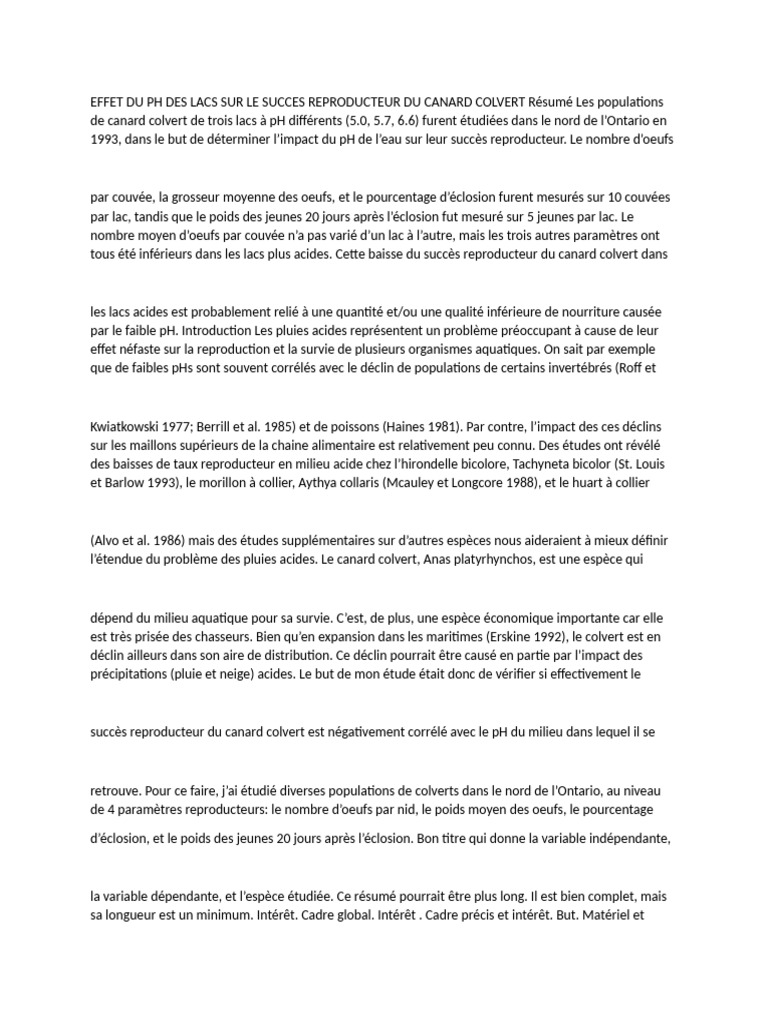 EFFET DU PH DES LACS SUR LE SUCCES REPRODUCTEUR DU CANARD COLVERT Résumé Les populations de canard colvert de trois lacs à pH différents (5.0, 5.7, 6.6) furent étudiées dans le nord de l'Ontario en 1993, dans le but de déterminer l'impact du pH de l'eau sur leur succès reproducteur. Le nombre d'oeufs

par couvée, la grosseur moyenne des oeufs, et le pourcentage d'éclosion furent mesurés sur 10 couvées par lac, tandis que le poids des jeunes 20 jours après l'éclosion fut mesuré sur 5 jeunes par lac. Le nombre moyen d'oeufs par couvée n'a pas varié d'un lac à l'autre, mais les trois autres paramètres ont tous été inférieurs dans les lacs plus acides. Cette baisse du succès reproducteur du canard colvert dans

les lacs acides est probablement relié à une quantité et/ou une qualité inférieure de nourriture causée par le faible pH. Introduction Les pluies acides représentent un problème préoccupant à cause de leur effet néfaste sur la reproduction et la survie de plusieurs organismes aquatiques. On sait par exemple que de faibles pHs sont souvent corrélés avec le déclin de populations de certains invertébrés (Roff et

Kwiatkowski 1977; Berrill et al. 1985) et de poissons (Haines 1981). Par contre, l'impact des ces déclins sur les maillons supérieurs de la chaine alimentaire est relativement peu connu. Des études ont révélé des baisses de taux reproducteur en milieu acide chez l'hirondelle bicolore, Tachyneta bicolor (St. Louis et Barlow 1993), le morillon à collier, Aythya collaris (Mcauley et Longcore 1988), et le huart à collier

(Alvo et al. 1986) mais des études supplémentaires sur d'autres espèces nous aideraient à mieux définir l'étendue du problème des pluies acides. Le canard colvert, Anas platyrhynchos, est une espèce qui

dépend du milieu aquatique pour sa survie. C'est, de plus, une espèce économique importante car elle est très prisée des chasseurs. Bien qu'en expansion dans les maritimes (Erskine 1992), le colvert est en déclin ailleurs dans son aire de distribution. Ce déclin pourrait être causé en partie par l'impact des précipitations (pluie et neige) acides. Le but de mon étude était donc de vérifier si effectivement le

succès reproducteur du canard colvert est négativement corrélé avec le pH du milieu dans lequel il se

retrouve. Pour ce faire, j'ai étudié diverses populations de colverts dans le nord de l'Ontario, au niveau de 4 paramètres reproducteurs: le nombre d'oeufs par nid, le poids moyen des oeufs, le pourcentage

d'éclosion, et le poids des jeunes 20 jours après l'éclosion. Bon titre qui donne la variable indépendante,

la variable dépendante, et l'espèce étudiée. Ce résumé pourrait être plus long. Il est bien complet, mais sa longueur est un minimum. Intérêt. Cadre global. Intérêt . Cadre précis et intérêt. But. Matériel et